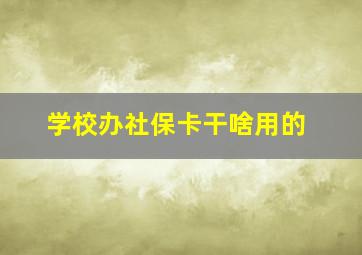 学校办社保卡干啥用的